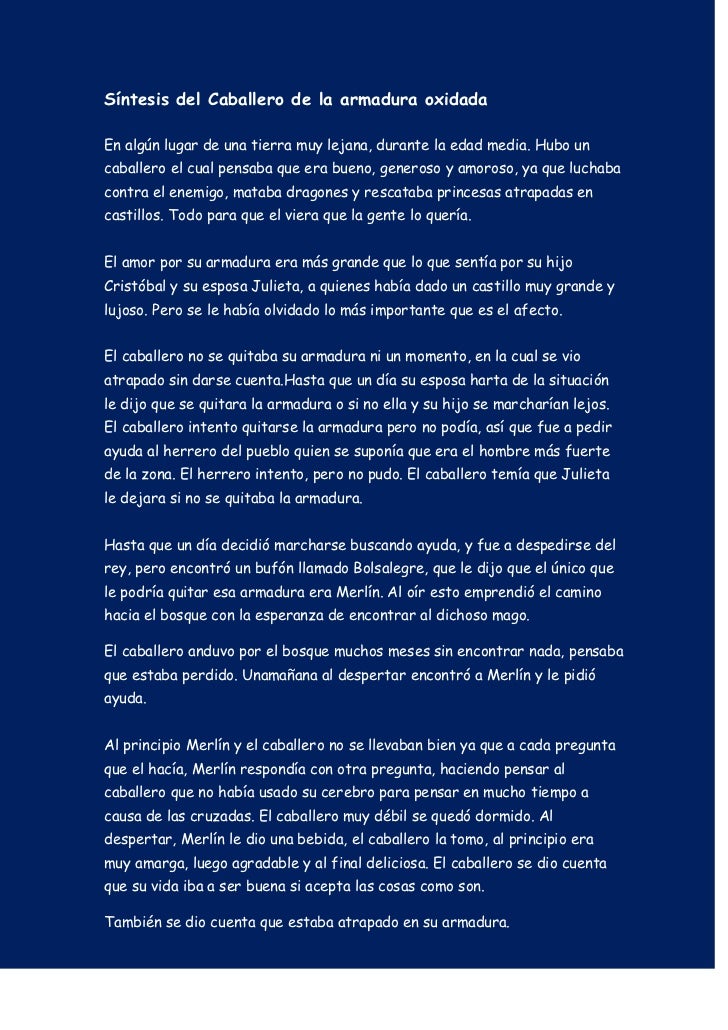 Síntesis del Caballero de la armadura oxidada

En algún lugar de una tierra muy lejana, durante la edad media. Hubo un caballero el cual pensaba que era bueno, generoso y amoroso, ya que luchaba contra el enemigo, mataba dragones y rescataba princesas atrapadas en castillos. Todo para que el viera que la gente lo quería.

El amor por su armadura era más grande que lo que sentía por su hijo Cristóbal y su esposa Julieta, a quienes había dado un castillo muy grande y lujoso. Pero se le había olvidado lo más importante que es el afecto.

El caballero no se quitaba su armadura ni un momento, en la cual se vio atrapado sin darse cuenta.Hasta que un día su esposa harta de la situación le dijo que se quitara la armadura o si no ella y su hijo se marcharían lejos. El caballero intento quitarse la armadura pero no podía, así que fue a pedir ayuda al herrero del pueblo quien se suponía que era el hombre más fuerte de la zona. El herrero intento, pero no pudo. El caballero temía que Julieta le dejara si no se quitaba la armadura.

Hasta que un día decidió marcharse buscando ayuda, y fue a despedirse del rey, pero encontró un bufón llamado Bolsalegre, que le dijo que el único que le podría quitar esa armadura era Merlín. Al oír esto emprendió el camino hacia el bosque con la esperanza de encontrar al dichoso mago.

El caballero anduvo por el bosque muchos meses sin encontrar nada, pensaba que estaba perdido. Unamañana al despertar encontró a Merlín y le pidió ayuda.

Al principio Merlín y el caballero no se llevaban bien ya que a cada pregunta que el hacía, Merlín respondía con otra pregunta, haciendo pensar al caballero que no había usado su cerebro para pensar en mucho tiempo a causa de las cruzadas. El caballero muy débil se quedó dormido. Al despertar, Merlín le dio una bebida, el caballero la tomo, al principio era muy amarga, luego agradable y al final deliciosa. El caballero se dio cuenta que su vida iba a ser buena si acepta las cosas como son.

También se dio cuenta que estaba atrapado en su armadura.